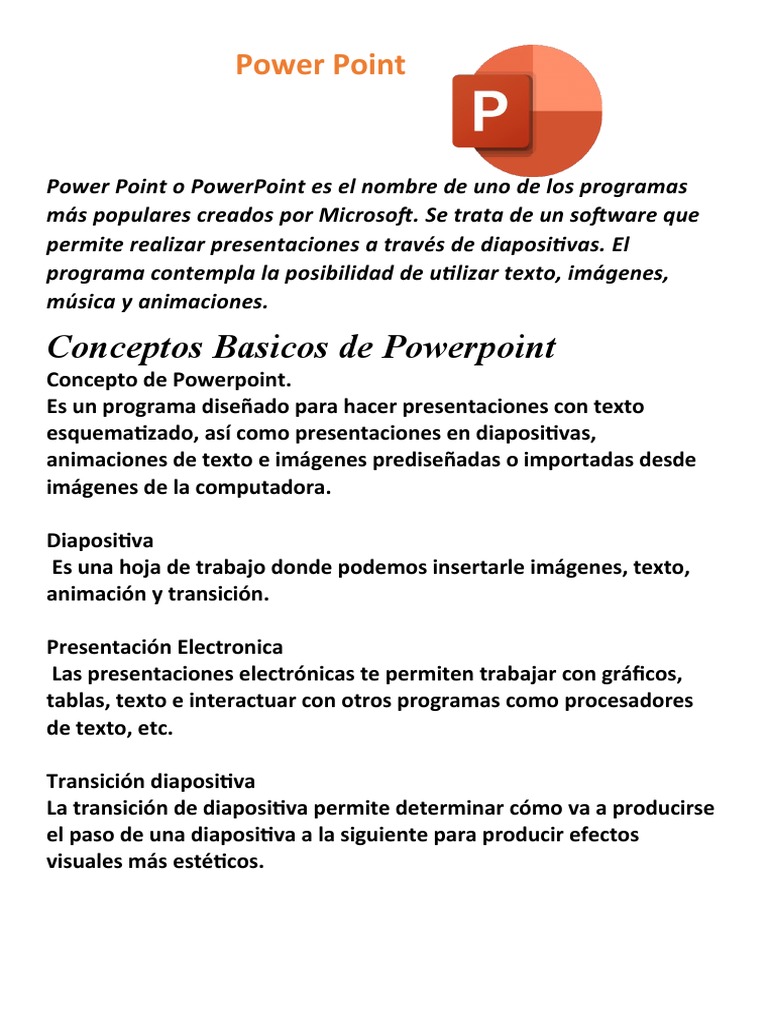 Power Point

P

Power Point o PowerPoint es el nombre de uno de los programas más populares creados por Microsoft. Se trata de un software que permite realizar presentaciones a través de diapositivas. El programa contempla la posibilidad de utilizar texto, imágenes, música y animaciones.

Conceptos Basicos de Powerpoint
Concepto de Powerpoint.
Es un programa diseñado para hacer presentaciones con texto esquematizado, así como presentaciones en diapositivas, animaciones de texto e imágenes prediseñadas o importadas desde imágenes de la computadora.

Diapositiva
Es una hoja de trabajo donde podemos insertarle imágenes, texto, animación y transición.

Presentación Electronica
Las presentaciones electrónicas te permiten trabajar con gráficos, tablas, texto e interactuar con otros programas como procesadores de texto, etc.

Transición diapositiva
La transición de diapositiva permite determinar cómo va a producirse el paso de una diapositiva a la siguiente para producir efectos visuales más estéticos.